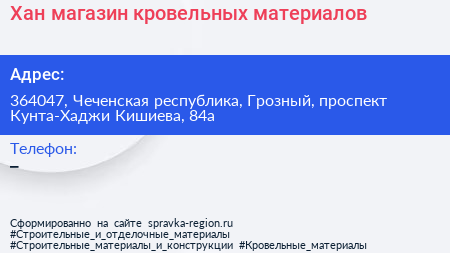 Хан магазин кровельных материалов

Адрес:

364047, Чеченская республика, Грозный, проспект Кунта-Хаджи Кишиева, 84а

Телефон:

–

Сформированно на сайте spravka-region.ru
#Строительные_и_отделочные_материалы
#Строительные_материалы_и_конструкции #Кровельные_материалы